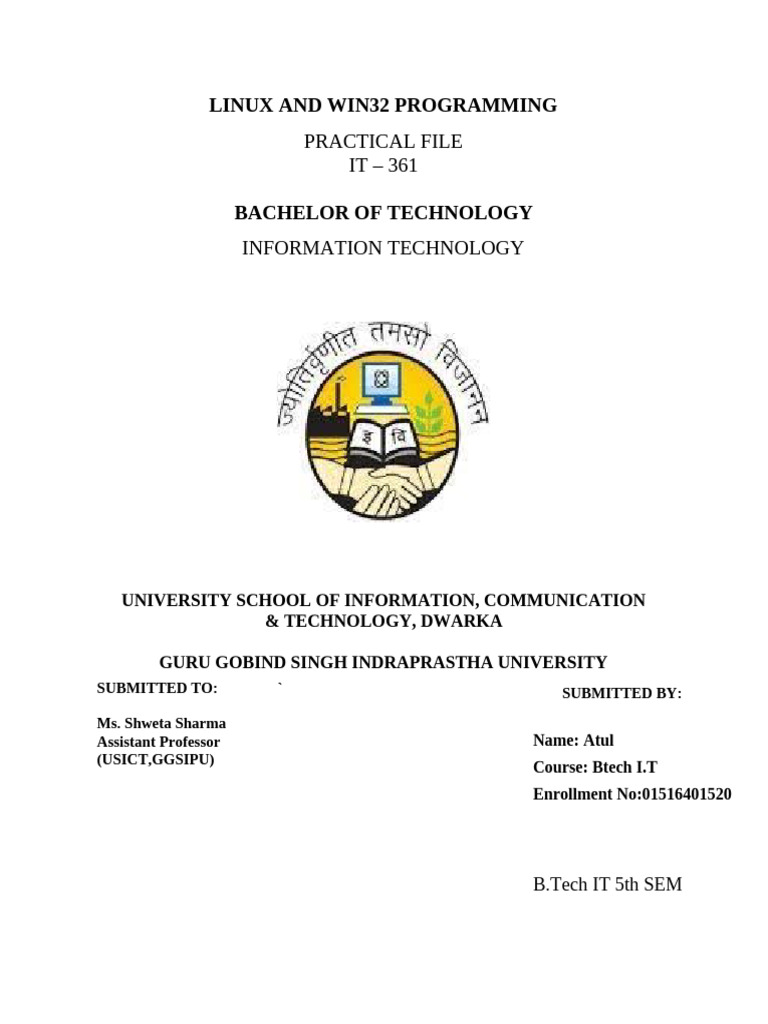 LINUX AND WIN32 PROGRAMMING

PRACTICAL FILE
IT – 361

BACHELOR OF TECHNOLOGY

INFORMATION TECHNOLOGY

ज्योतिर्वृणीत तमसो विजानन्

इ वि

UNIVERSITY SCHOOL OF INFORMATION, COMMUNICATION & TECHNOLOGY, DWARKA

GURU GOBIND SINGH INDRAPRASTHA UNIVERSITY

SUBMITTED TO: `

Ms. Shweta Sharma
Assistant Professor
(USICT,GGSIPU)

SUBMITTED BY:

Name: Atul
Course: Btech I.T
Enrollment No:01516401520

B.Tech IT 5th SEM